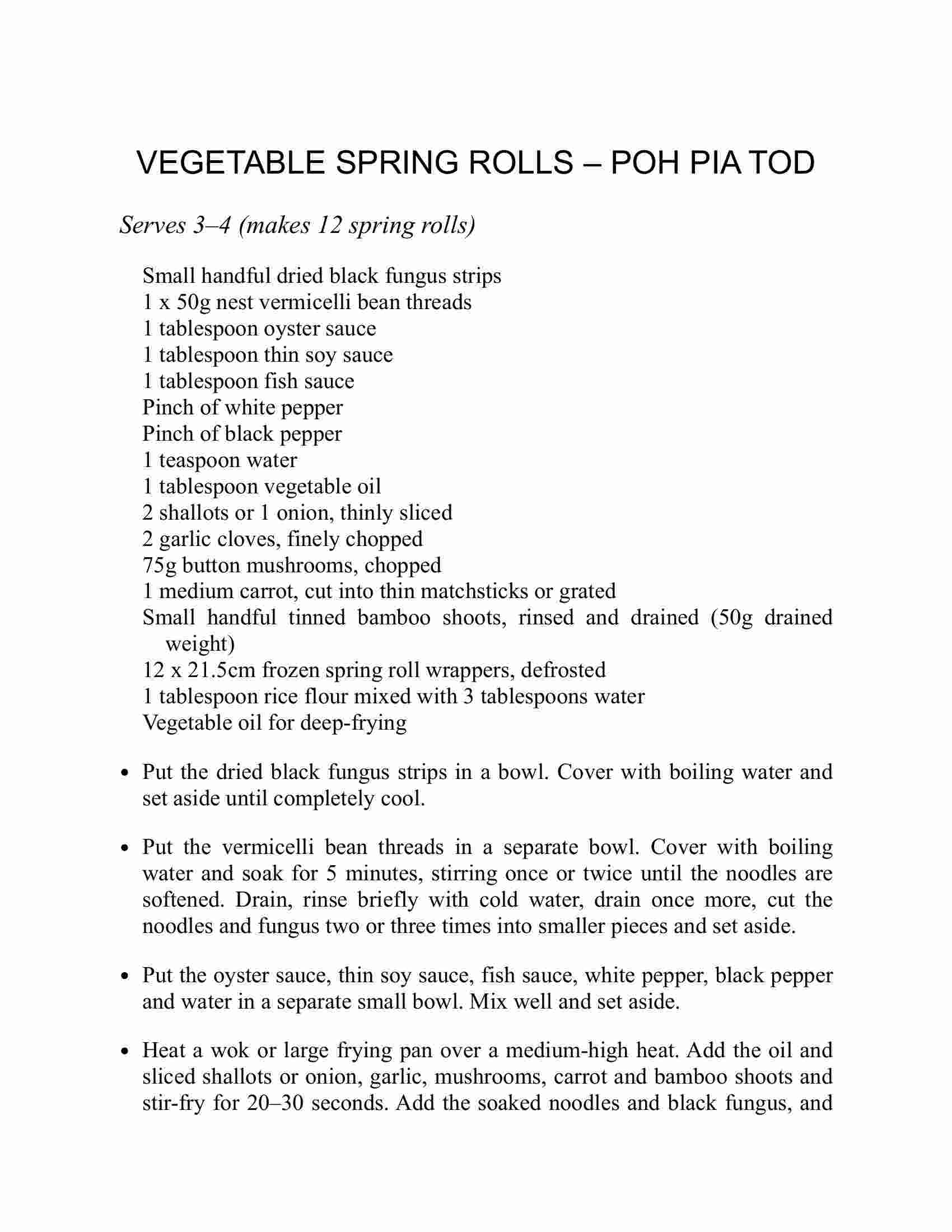 VEGETABLE SPRING ROLLS – POH PIA TOD

Serves 3–4 (makes 12 spring rolls)

Small handful dried black fungus strips
1 x 50g nest vermicelli bean threads
1 tablespoon oyster sauce
1 tablespoon thin soy sauce
1 tablespoon fish sauce
Pinch of white pepper
Pinch of black pepper
1 teaspoon water
1 tablespoon vegetable oil
2 shallots or 1 onion, thinly sliced
2 garlic cloves, finely chopped
75g button mushrooms, chopped
1 medium carrot, cut into thin matchsticks or grated
Small handful tinned bamboo shoots, rinsed and drained (50g drained weight)
12 x 21.5cm frozen spring roll wrappers, defrosted
1 tablespoon rice flour mixed with 3 tablespoons water
Vegetable oil for deep-frying

• Put the dried black fungus strips in a bowl. Cover with boiling water and set aside until completely cool.

• Put the vermicelli bean threads in a separate bowl. Cover with boiling water and soak for 5 minutes, stirring once or twice until the noodles are softened. Drain, rinse briefly with cold water, drain once more, cut the noodles and fungus two or three times into smaller pieces and set aside.

• Put the oyster sauce, thin soy sauce, fish sauce, white pepper, black pepper and water in a separate small bowl. Mix well and set aside.

• Heat a wok or large frying pan over a medium-high heat. Add the oil and sliced shallots or onion, garlic, mushrooms, carrot and bamboo shoots and stir-fry for 20–30 seconds. Add the soaked noodles and black fungus, and